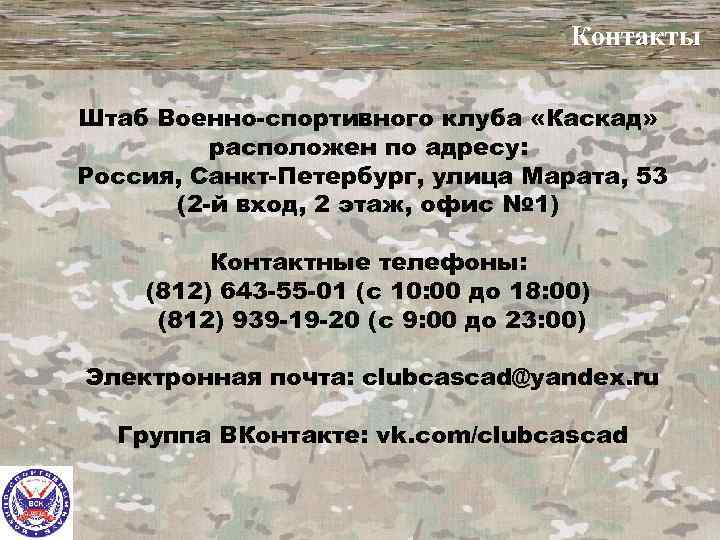 Контакты

Штаб Военно-спортивного клуба «Каскад» расположен по адресу: Россия, Санкт-Петербург, улица Марата, 53 (2-й вход, 2 этаж, офис №1)

Контактные телефоны:
(812) 643-55-01 (с 10:00 до 18:00)
(812) 939-19-20 (с 9:00 до 23:00)

Электронная почта: clubcascad@yandex.ru

Группа ВКонтакте: vk.com/clubcascad

ВСК